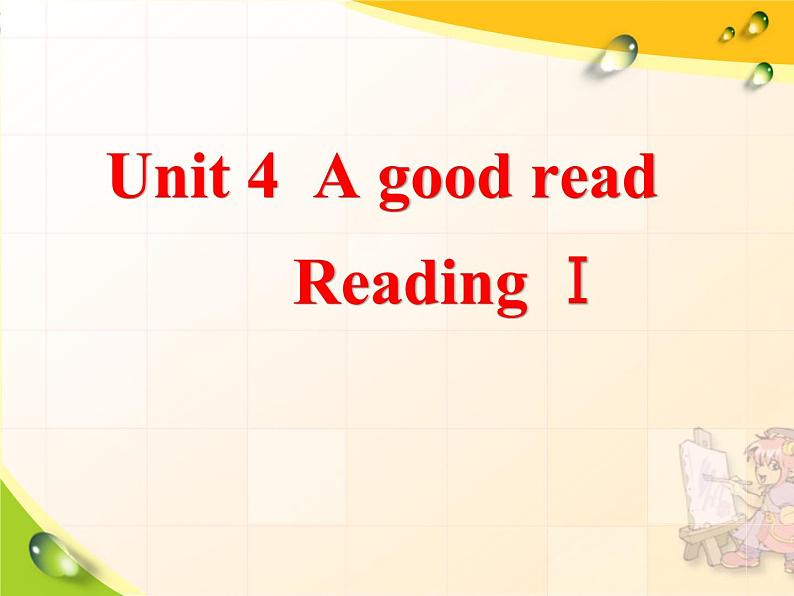 Unit 4 A good read

Reading Ⅰ